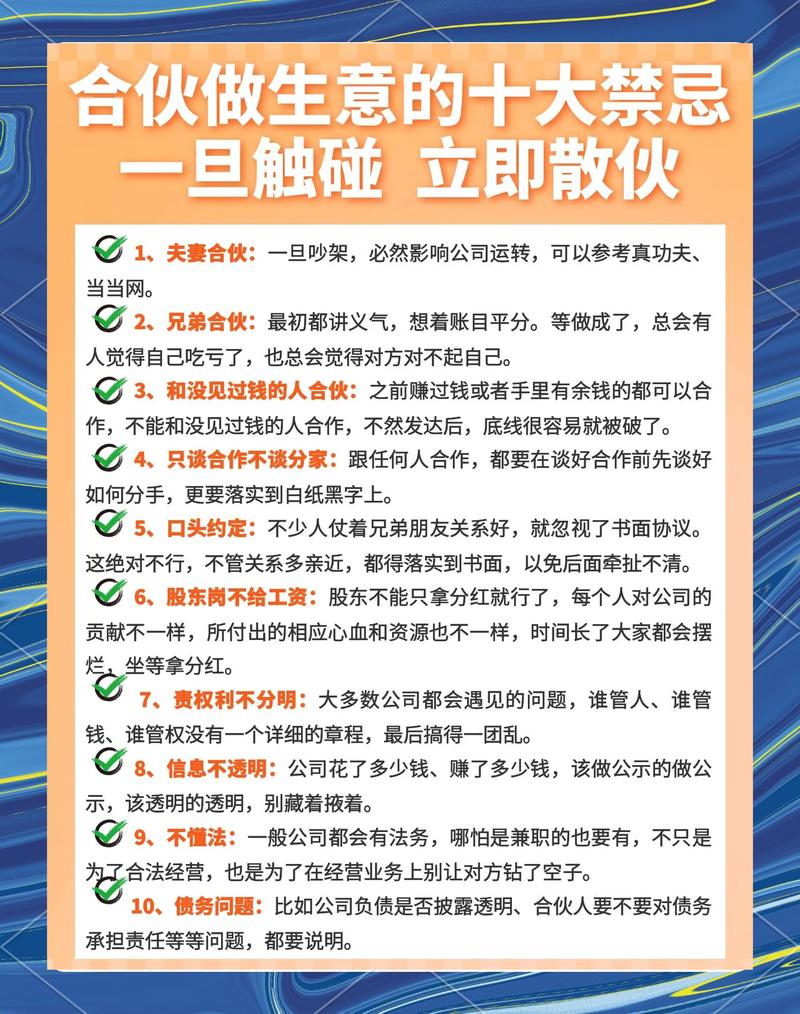 合伙做生意的十大禁忌
一旦触碰 立即散伙

1、夫妻合伙：一旦吵架，必然影响公司运转，可以参考真功夫、当当网。

2、兄弟合伙：最初都讲义气，想着账目平分。等做成了，总会有人觉得自己吃亏了，也总会觉得对方对不起自己。

3、和没见过钱的人合伙：之前赚过钱或者手里有余钱的都可以合作，不能和没见过钱的人合作，不然发达后，底线很容易就被破了。

4、只谈合作不谈分家：跟任何人合作，都要在谈好合作前先谈好如何分手，更要落实到白纸黑字上。

5、口头约定：不少人仗着兄弟朋友关系好，就忽视了书面协议。这绝对不行，不管关系多亲近，都得落实到书面，以免后面牵扯不清。

6、股东岗不给工资：股东不能只拿分红就行了，每个人对公司的贡献不一样，所付出的相应心血和资源也不一样，时间长了大家都会摆烂，坐等拿分红。

7、责权利不分明：大多数公司都会遇见的问题，谁管人、谁管钱、谁管权没有一个详细的章程，最后搞得一团乱。

8、信息不透明：公司花了多少钱、赚了多少钱，该做公示的做公示，该透明的透明，别藏着掖着。

9、不懂法：一般公司都会有法务，哪怕是兼职的也要有，不只是为了合法经营，也是为了在经营业务上别让对方钻了空子。

10、债务问题：比如公司负债是否披露透明、合伙人要不要对债务承担责任等等问题，都要说明。